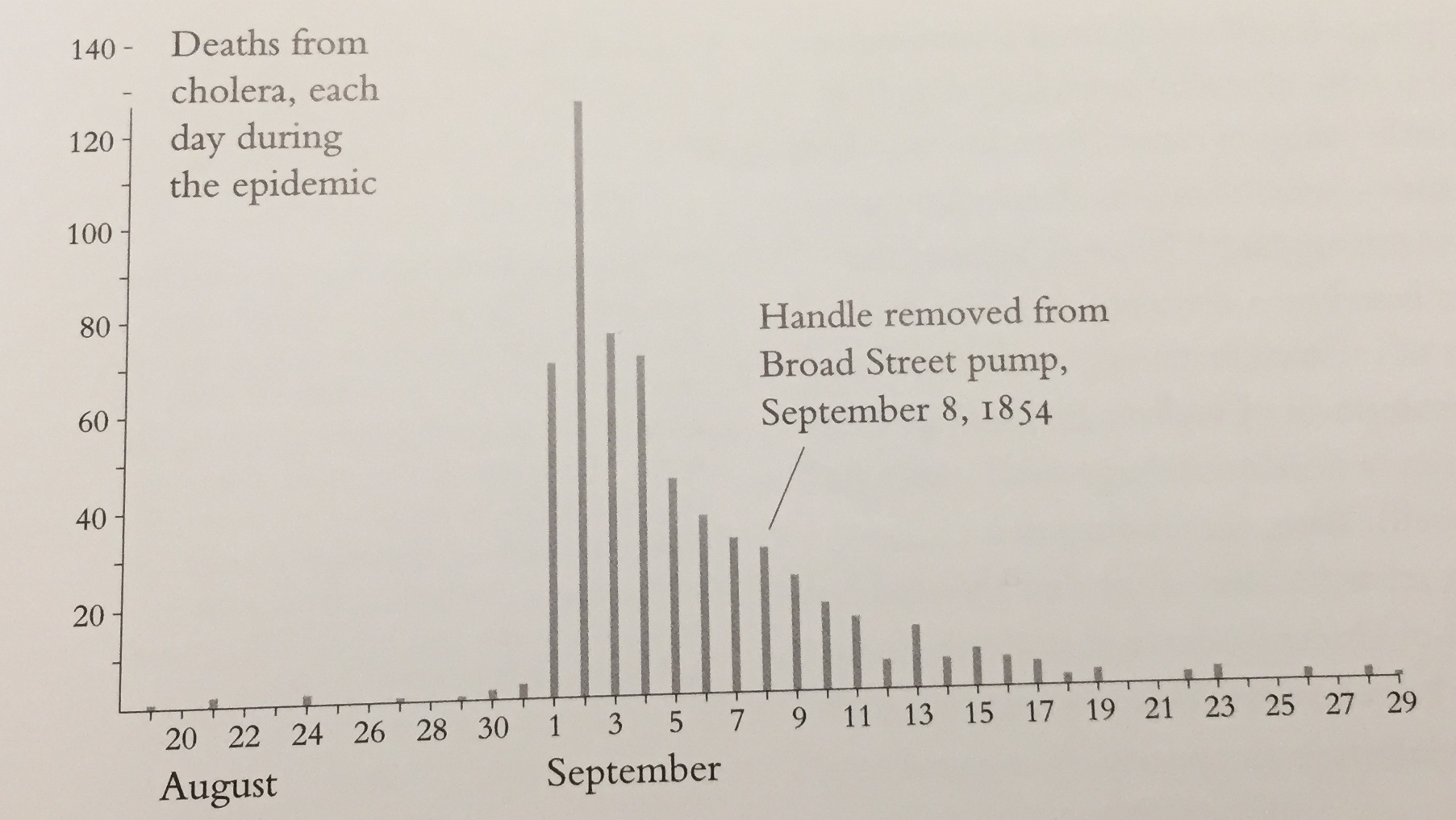 140
120
100
80
60
40
20

Deaths from cholera, each day during the epidemic

Handle removed from Broad Street pump, September 8, 1854

20 22 24 26 28 30 1 3 5 7 9 11 13 15 17 19 21 23 25 27 29

August

September